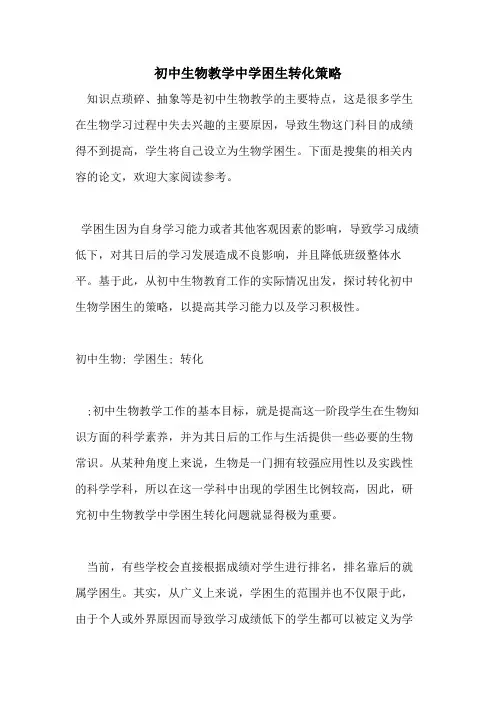 初中生物教学中学困生转化策略

知识点琐碎、抽象等是初中生物教学的主要特点，这是很多学生在生物学习过程中失去兴趣的主要原因，导致生物这门科目的成绩得不到提高，学生将自己设立为生物学困生。下面是搜集的相关内容的论文，欢迎大家阅读参考。

学困生因为自身学习能力或者其他客观因素的影响，导致学习成绩低下，对其日后的学习发展造成不良影响，并且降低班级整体水平。基于此，从初中生物教育工作的实际情况出发，探讨转化初中生物学困生的策略，以提高其学习能力以及学习积极性。

初中生物；学困生；转化

；初中生物教学工作的基本目标，就是提高这一阶段学生在生物知识方面的科学素养，并为其日后的工作与生活提供一些必要的生物常识。从某种角度上来说，生物是一门拥有较强应用性以及实践性的科学学科，所以在这一学科中出现的学困生比例较高，因此，研究初中生物教学中学困生转化问题就显得极为重要。

当前，有些学校会直接根据成绩对学生进行排名，排名靠后的就属学困生。其实，从广义上来说，学困生的范围并也不仅限于此，由于个人或外界原因而导致学习成绩低下的学生都可以被定义为学